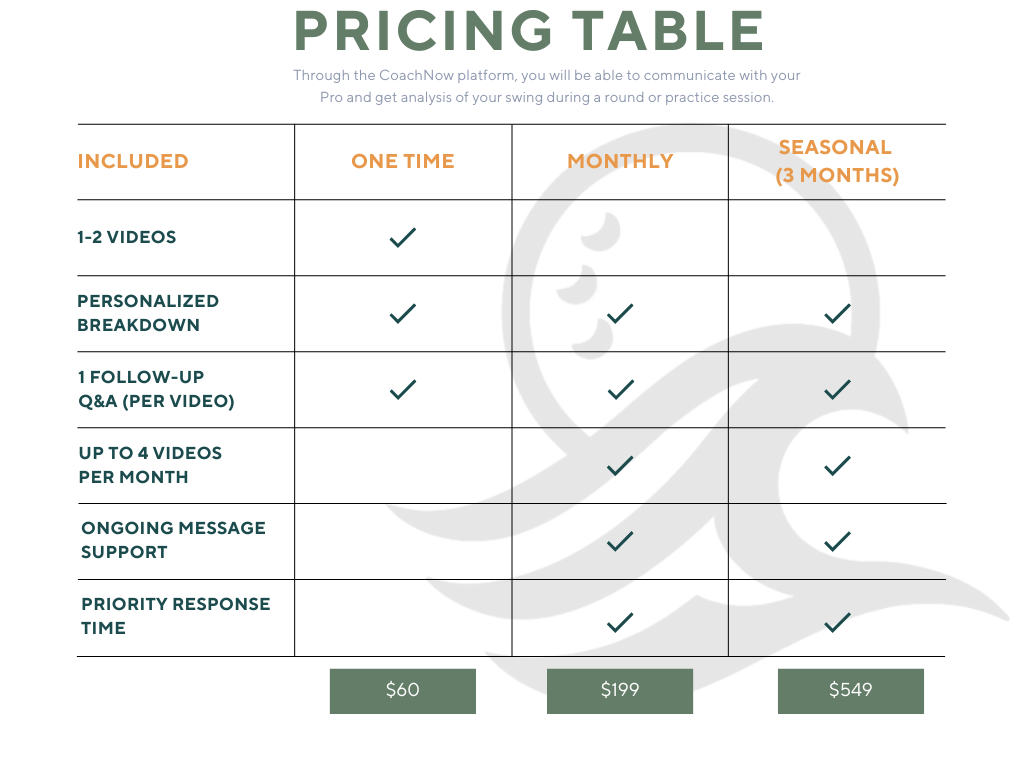 PRICING TABLE

Through the CoachNow platform, you will be able to communicate with your Pro and get analysis of your swing during a round or practice session.

| INCLUDED | ONE TIME | MONTHLY | SEASONAL (3 MONTHS) |
|---|---|---|---|
| 1-2 VIDEOS | ✓ | | |
| PERSONALIZED BREAKDOWN | ✓ | ✓ | ✓ |
| 1 FOLLOW-UP Q&A (PER VIDEO) | ✓ | ✓ | ✓ |
| UP TO 4 VIDEOS PER MONTH | | ✓ | ✓ |
| ONGOING MESSAGE SUPPORT | | ✓ | ✓ |
| PRIORITY RESPONSE TIME | | ✓ | ✓ |

$60

$199

$549